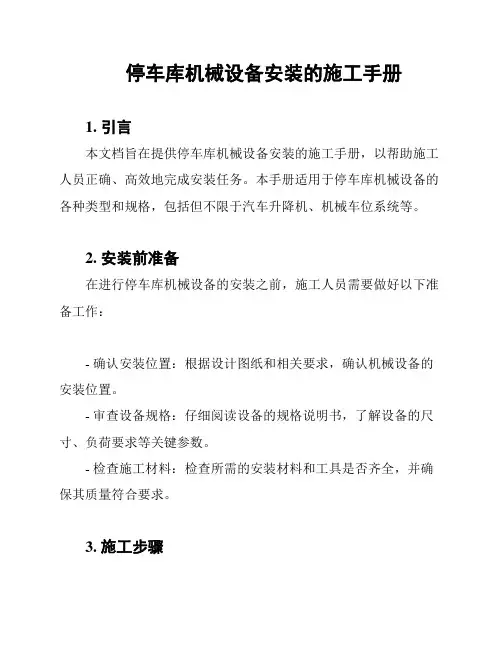 停车库机械设备安装的施工手册

1. 引言

本文档旨在提供停车库机械设备安装的施工手册，以帮助施工人员正确、高效地完成安装任务。本手册适用于停车库机械设备的各种类型和规格，包括但不限于汽车升降机、机械车位系统等。

2. 安装前准备

在进行停车库机械设备的安装之前，施工人员需要做好以下准备工作：

- 确认安装位置：根据设计图纸和相关要求，确认机械设备的安装位置。

- 审查设备规格：仔细阅读设备的规格说明书，了解设备的尺寸、负荷要求等关键参数。

- 检查施工材料：检查所需的安装材料和工具是否齐全，并确保其质量符合要求。

3. 施工步骤